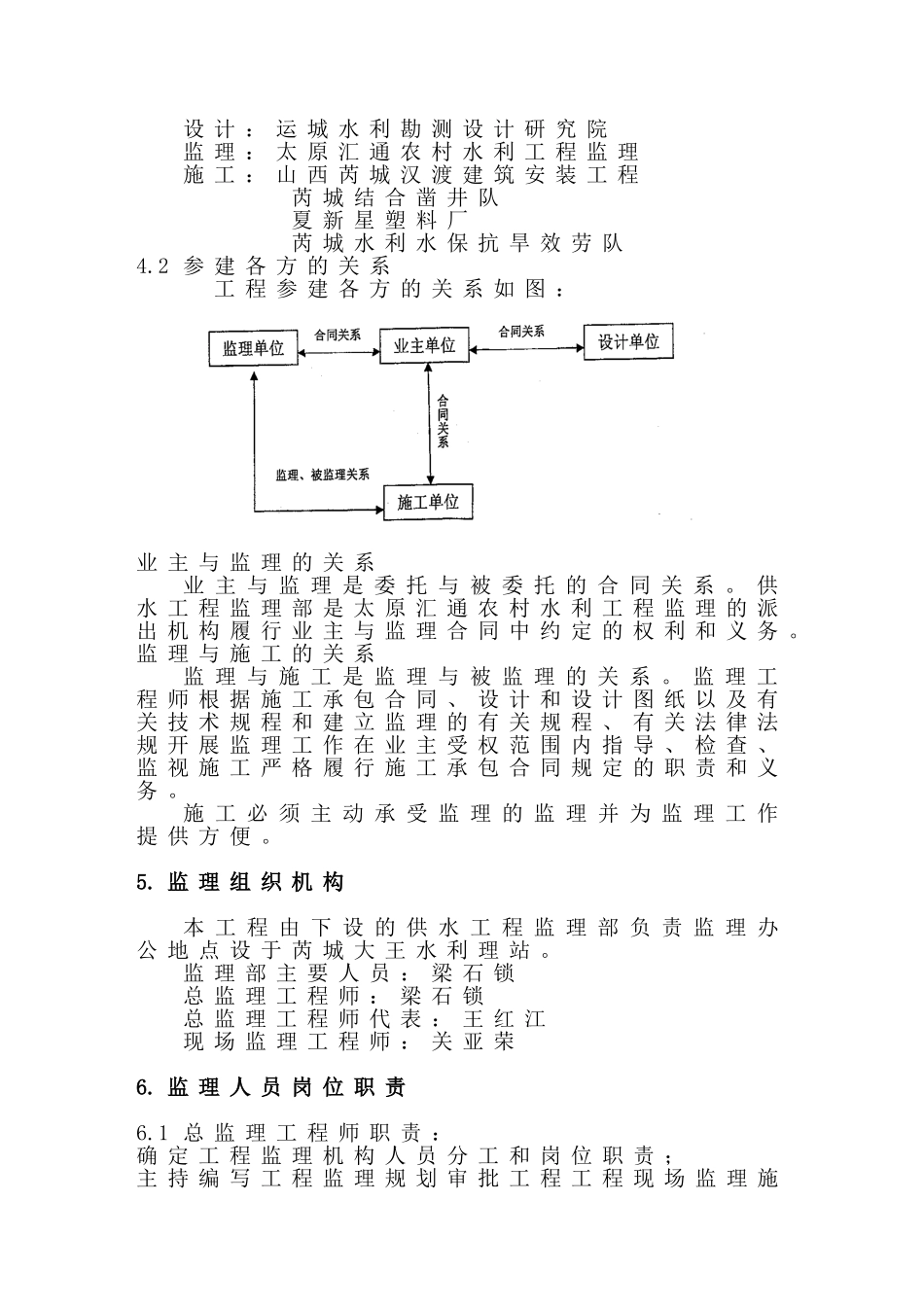 设计：运城水利勘测设计研究院
监理：太原汇通农村水利工程监理
施工：山西芮城汉渡建筑安装工程
芮城结合凿井队
夏新星塑料厂
芮城水利水保抗旱效劳队

4.2 参建各方的关系
工程参建各方的关系如图：

监理单位
合同关系
业主单位
合同关系
设计单位
合同关系
监理、被监理关系
施工单位

业主与监理的关系
业主与监理是委托与被委托的合同关系。供水工程监理部是太原汇通农村水利工程监理的派出机构履行业主与监理合同中约定的权利和义务。
监理与施工的关系
监理与施工是监理与被监理的关系。监理工程师根据施工承包合同、设计和设计图纸以及有关技术规程和建立监理的有关规程、有关法律法规开展监理工作在业主受权范围内指导、检查、监视施工严格履行施工承包合同规定的职责和义务。
施工必须主动承受监理的监理并为监理工作提供方便。

5. 监理组织机构

本工程由下设的供水工程监理部负责监理办公地点设于芮城大王水利理站。
监理部主要人员：梁石锁
总监理工程师：梁石锁
总监理工程师代表：王红江
现场监理工程师：关亚荣

6. 监理人员岗位职责

6.1 总监理工程师职责：
确定工程监理机构人员分工和岗位职责；
主持编写工程监理规划审批工程工程现场监理施